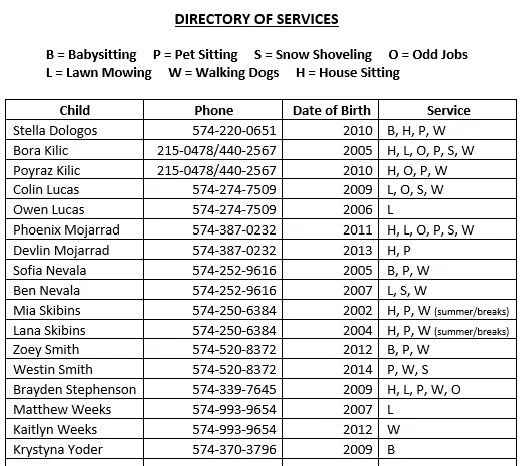 DIRECTORY OF SERVICES

B = Babysitting P = Pet Sitting S = Snow Shoveling O = Odd Jobs
L = Lawn Mowing W = Walking Dogs H = House Sitting

| Child | Phone | Date of Birth | Service |
|---|---|---|---|
| Stella Dologos | 574-220-0651 | 2010 | B, H, P, W |
| Bora Kilic | 215-0478/440-2567 | 2005 | H, L, O, P, S, W |
| Poyraz Kilic | 215-0478/440-2567 | 2010 | H, O, P, W |
| Colin Lucas | 574-274-7509 | 2009 | L, O, S, W |
| Owen Lucas | 574-274-7509 | 2006 | L |
| Phoenix Mojarrad | 574-387-0232 | 2011 | H, L, O, P, S, W |
| Devlin Mojarrad | 574-387-0232 | 2013 | H, P |
| Sofia Nevala | 574-252-9616 | 2005 | B, P, W |
| Ben Nevala | 574-252-9616 | 2007 | L, S, W |
| Mia Skibins | 574-250-6384 | 2002 | H, P, W (summer/breaks) |
| Lana Skibins | 574-250-6384 | 2004 | H, P, W (summer/breaks) |
| Zoey Smith | 574-520-8372 | 2012 | B, P, W |
| Westin Smith | 574-520-8372 | 2014 | P, W, S |
| Brayden Stephenson | 574-339-7645 | 2009 | H, L, P, W, O |
| Matthew Weeks | 574-993-9654 | 2007 | L |
| Kaitlyn Weeks | 574-993-9654 | 2012 | W |
| Krystyna Yoder | 574-370-3796 | 2009 | B |